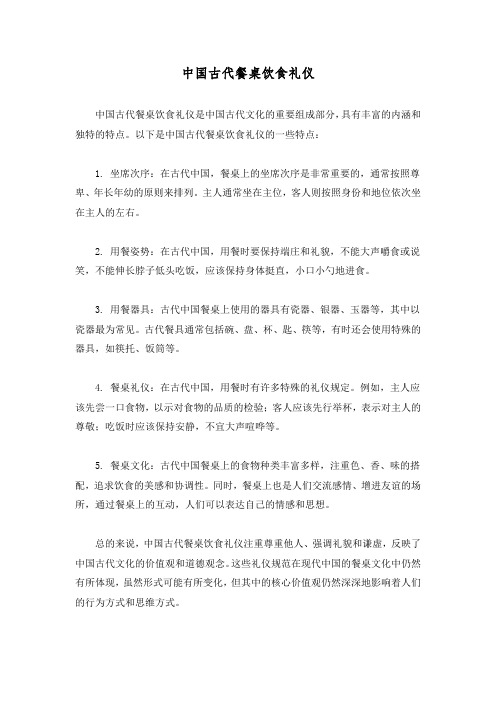 中国古代餐桌饮食礼仪

中国古代餐桌饮食礼仪是中国古代文化的重要组成部分，具有丰富的内涵和独特的特点。以下是中国古代餐桌饮食礼仪的一些特点：

1. 坐席次序：在古代中国，餐桌上的坐席次序是非常重要的，通常按照尊卑、年长年幼的原则来排列。主人通常坐在主位，客人则按照身份和地位依次坐在主人的左右。

2. 用餐姿势：在古代中国，用餐时要保持端庄和礼貌，不能大声嚼食或说笑，不能伸长脖子低头吃饭，应该保持身体挺直，小口小勺地进食。

3. 用餐器具：古代中国餐桌上使用的器具有瓷器、银器、玉器等，其中以瓷器最为常见。古代餐具通常包括碗、盘、杯、匙、筷等，有时还会使用特殊的器具，如筷托、饭筒等。

4. 餐桌礼仪：在古代中国，用餐时有许多特殊的礼仪规定。例如，主人应该先尝一口食物，以示对食物的品质的检验；客人应该先行举杯，表示对主人的尊敬；吃饭时应该保持安静，不宜大声喧哗等。

5. 餐桌文化：古代中国餐桌上的食物种类丰富多样，注重色、香、味的搭配，追求饮食的美感和协调性。同时，餐桌上也是人们交流感情、增进友谊的场所，通过餐桌上的互动，人们可以表达自己的情感和思想。

总的来说，中国古代餐桌饮食礼仪注重尊重他人、强调礼貌和谦虚，反映了中国古代文化的价值观和道德观念。这些礼仪规范在现代中国的餐桌文化中仍然有所体现，虽然形式可能有所变化，但其中的核心价值观仍然深深地影响着人们的行为方式和思维方式。